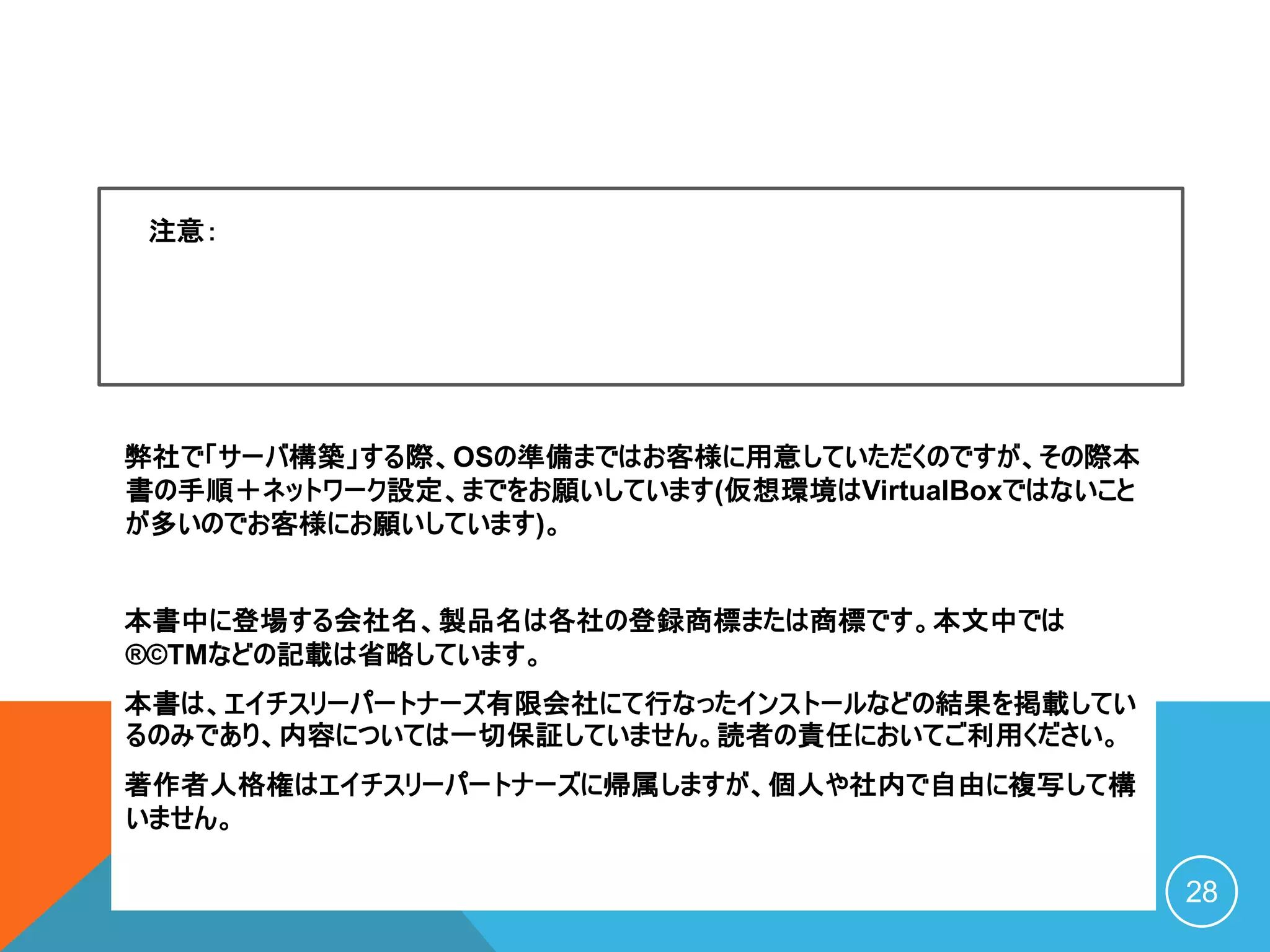 注意：

弊社で「サーバ構築」する際、OSの準備まではお客様に用意していただくのですが、その際本書の手順＋ネットワーク設定、までをお願いしています(仮想環境はVirtualBoxではないことが多いのでお客様にお願いしています)。

本書中に登場する会社名、製品名は各社の登録商標または商標です。本文中では®©TMなどの記載は省略しています。

本書は、エイチスリーパートナーズ有限会社にて行なったインストールなどの結果を掲載しているのみであり、内容については一切保証していません。読者の責任においてご利用ください。

著作者人格権はエイチスリーパートナーズに帰属しますが、個人や社内で自由に複写して構いません。

28